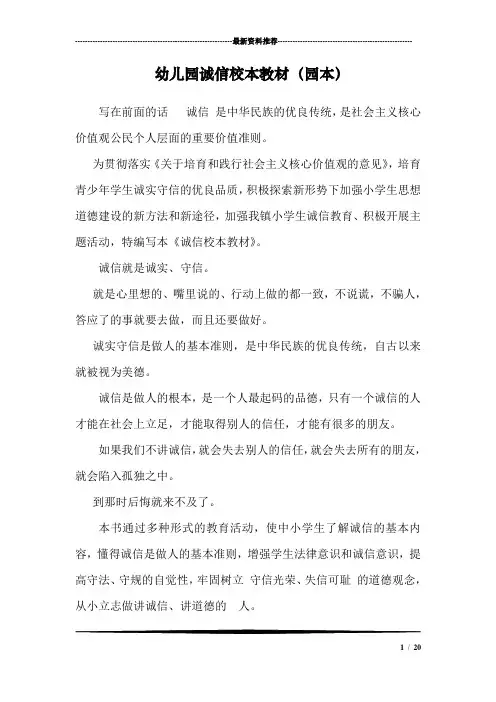 最新资料推荐

幼儿园诚信校本教材（园本）

写在前面的话 诚信 是中华民族的优良传统，是社会主义核心价值观公民个人层面的重要价值准则。

为贯彻落实《关于培育和践行社会主义核心价值观的意见》，培育青少年学生诚实守信的优良品质，积极探索新形势下加强小学生思想道德建设的新方法和新途径，加强我镇小学生诚信教育、积极开展主题活动，特编写本《诚信校本教材》。

诚信就是诚实、守信。

就是心里想的、嘴里说的、行动上做的都一致，不说谎，不骗人，答应了的事就要去做，而且还要做好。

诚实守信是做人的基本准则，是中华民族的优良传统，自古以来就被视为美德。

诚信是做人的根本，是一个人最起码的品德，只有一个诚信的人才能在社会上立足，才能取得别人的信任，才能有很多的朋友。

如果我们不讲诚信，就会失去别人的信任，就会失去所有的朋友，就会陷入孤独之中。

到那时后悔就来不及了。

本书通过多种形式的教育活动，使中小学生了解诚信的基本内容，懂得诚信是做人的基本准则，增强学生法律意识和诚信意识，提高守法、守规的自觉性，牢固树立 守信光荣、失信可耻 的道德观念，从小立志做讲诚信、讲道德的 人。

1 / 20